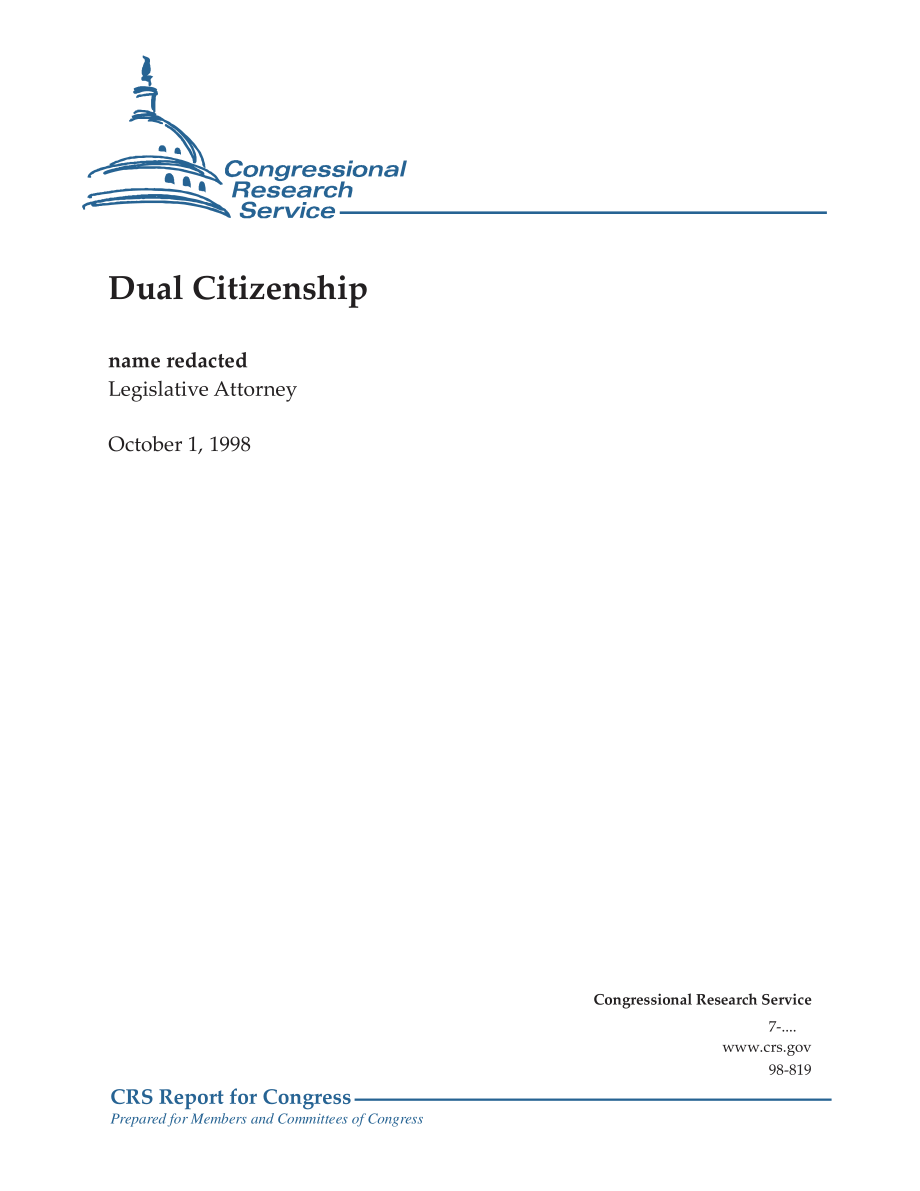 Congressional Research Service

Dual Citizenship

name redacted
Legislative Attorney

October 1, 1998

Congressional Research Service
7-....
www.crs.gov
98-819

CRS Report for Congress
Prepared for Members and Committees of Congress